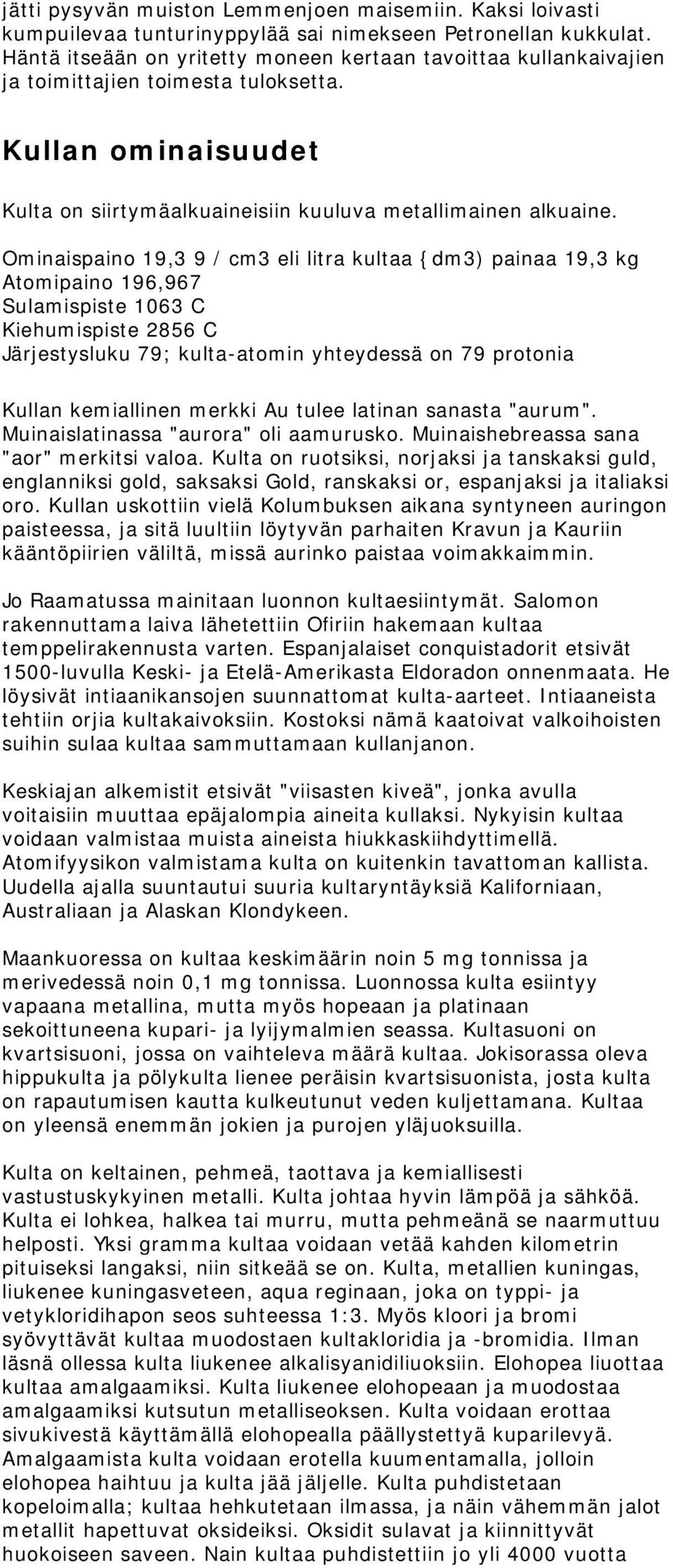 jätti pysyvän muiston Lemmenjoen maisemiin. Kaksi loivasti kumpuilevaa tunturinyppylää sai nimekseen Petronellan kukkulat. Häntä itseään on yritetty moneen kertaan tavoittaa kullankaivajien ja toimittajien toimesta tuloksetta.

Kullan ominaisuudet

Kulta on siirtymäalkuaineisiin kuuluva metallimainen alkuaine.

Ominaispaino 19,3 9 / cm3 eli litra kultaa {dm3) painaa 19,3 kg
Atomipaino 196,967
Sulamispiste 1063 C
Kiehumispiste 2856 C
Järjestysluku 79; kulta-atomin yhteydessä on 79 protonia

Kullan kemiallinen merkki Au tulee latinan sanasta "aurum". Muinaislatinassa "aurora" oli aamurusko. Muinaishebreassa sana "aor" merkitsi valoa. Kulta on ruotsiksi, norjaksi ja tanskaksi guld, englanniksi gold, saksaksi Gold, ranskaksi or, espanjaksi ja italiaksi oro. Kullan uskottiin vielä Kolumbuksen aikana syntyneen auringon paisteessa, ja sitä luultiin löytyvän parhaiten Kravun ja Kauriin kääntöpiirien väliltä, missä aurinko paistaa voimakkaimmin.

Jo Raamatussa mainitaan luonnon kultaesiintymät. Salomon rakennuttama laiva lähetettiin Ofiriin hakemaan kultaa temppelirakennusta varten. Espanjalaiset conquistadorit etsivät 1500-luvulla Keski- ja Etelä-Amerikasta Eldoradon onnenmaata. He löysivät intiaanikansojen suunnattomat kulta-aarteet. Intiaaneista tehtiin orjia kultakaivoksiin. Kostoksi nämä kaatoivat valkoihoisten suihin sulaa kultaa sammuttamaan kullanjanon.

Keskiajan alkemistit etsivät "viisasten kiveä", jonka avulla voitaisiin muuttaa epäjalompia aineita kullaksi. Nykyisin kultaa voidaan valmistaa muista aineista hiukkaskiihdyttimellä. Atomifyysikon valmistama kulta on kuitenkin tavattoman kallista. Uudella ajalla suuntautui suuria kultaryntäyksiä Kaliforniaan, Australiaan ja Alaskan Klondykeen.

Maankuoressa on kultaa keskimäärin noin 5 mg tonnissa ja merivedessä noin 0,1 mg tonnissa. Luonnossa kulta esiintyy vapaana metallina, mutta myös hopeaan ja platinaan sekoittuneena kupari- ja lyijymalmien seassa. Kultasuoni on kvartsisuoni, jossa on vaihteleva määrä kultaa. Jokisorassa oleva hippukulta ja pölykulta lienee peräisin kvartsisuonista, josta kulta on rapautumisen kautta kulkeutunut veden kuljettamana. Kultaa on yleensä enemmän jokien ja purojen yläjuoksuilla.

Kulta on keltainen, pehmeä, taottava ja kemiallisesti vastustuskykyinen metalli. Kulta johtaa hyvin lämpöä ja sähköä. Kulta ei lohkea, halkea tai murru, mutta pehmeänä se naarmuttuu helposti. Yksi gramma kultaa voidaan vetää kahden kilometrin pituiseksi langaksi, niin sitkeää se on. Kulta, metallien kuningas, liukenee kuningasveteen, aqua reginaan, joka on typpi- ja vetykloridihapon seos suhteessa 1:3. Myös kloori ja bromi syövyttävät kultaa muodostaen kultakloridia ja -bromidia. Ilman läsnä ollessa kulta liukenee alkalisyanidiliuoksiin. Elohopea liuottaa kultaa amalgaamiksi. Kulta liukenee elohopeaan ja muodostaa amalgaamiksi kutsutun metalliseoksen. Kulta voidaan erottaa sivukivestä käyttämällä elohopealla päällystettyä kuparilevyä. Amalgaamista kulta voidaan erotella kuumentamalla, jolloin elohopea haihtuu ja kulta jää jäljelle. Kulta puhdistetaan kopeloimalla; kultaa hehkutetaan ilmassa, ja näin vähemmän jalot metallit hapettuvat oksideiksi. Oksidit sulavat ja kiinnittyvät huokoiseen saveen. Nain kultaa puhdistettiin jo yli 4000 vuotta